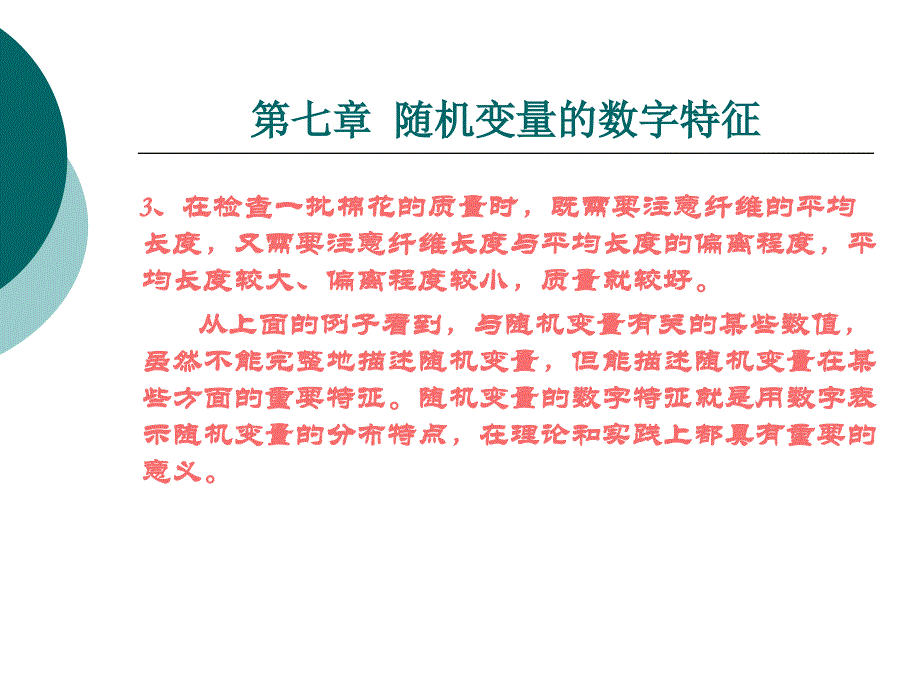 第七章 随机变量的数字特征

3、在检查一批棉花的质量时，既需要注意纤维的平均长度，又需要注意纤维长度与平均长度的偏离程度，平均长度较大、偏离程度较小，质量就较好。

从上面的例子看到，与随机变量有关的某些数值，虽然不能完整地描述随机变量，但能描述随机变量在某些方面的重要特征。随机变量的数字特征就是用数字表示随机变量的分布特点，在理论和实践上都具有重要的意义。